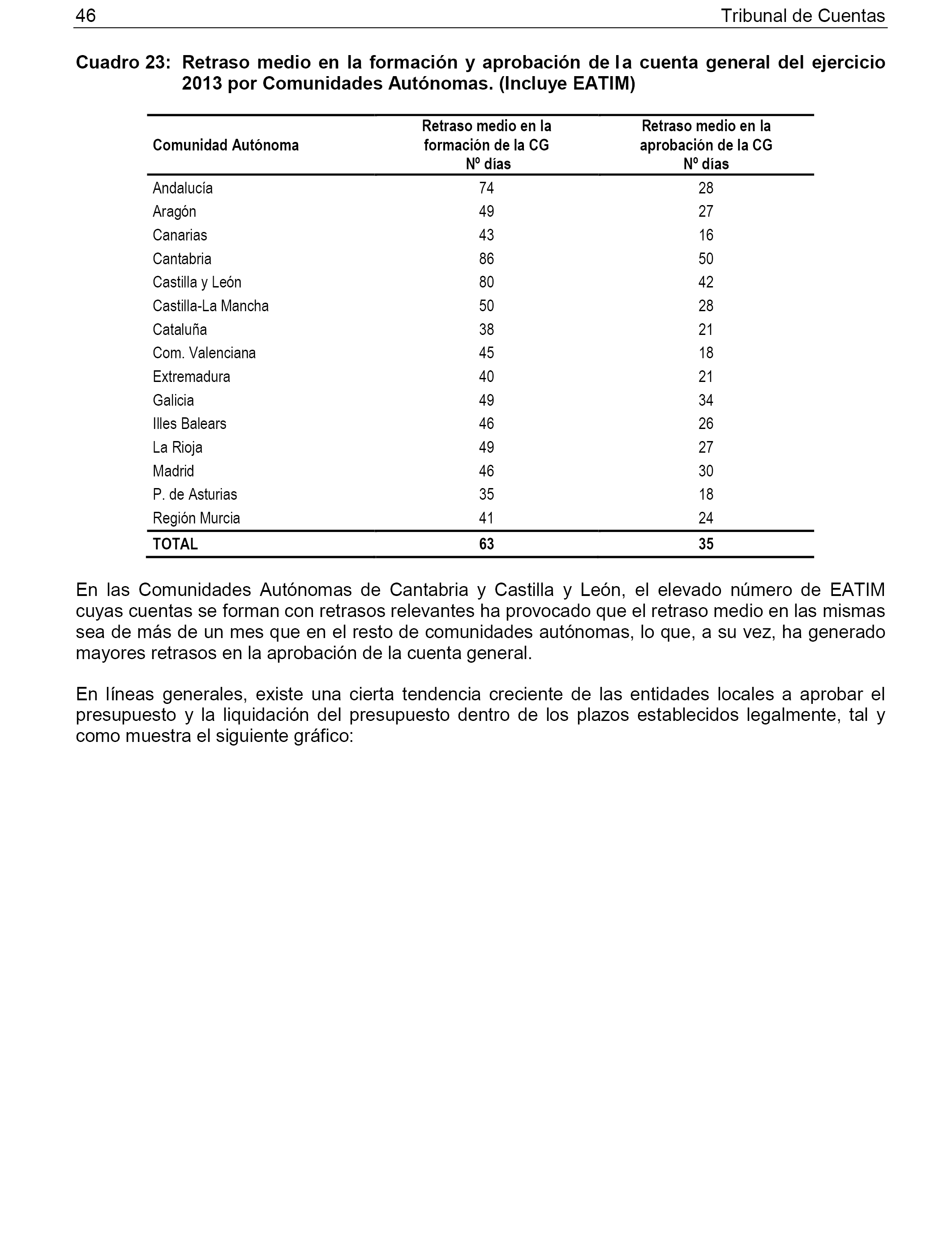 46 Tribunal de Cuentas

Cuadro 23: Retraso medio en la formación y aprobación de la cuenta general del ejercicio 2013 por Comunidades Autónomas. (Incluye EATIM)

| Comunidad Autónoma | Retraso medio en la formación de la CG Nº días | Retraso medio en la aprobación de la CG Nº días |
|---|---|---|
| Andalucía | 74 | 28 |
| Aragón | 49 | 27 |
| Canarias | 43 | 16 |
| Cantabria | 86 | 50 |
| Castilla y León | 80 | 42 |
| Castilla-La Mancha | 50 | 28 |
| Cataluña | 38 | 21 |
| Com. Valenciana | 45 | 18 |
| Extremadura | 40 | 21 |
| Galicia | 49 | 34 |
| Illes Balears | 46 | 26 |
| La Rioja | 49 | 27 |
| Madrid | 46 | 30 |
| P. de Asturias | 35 | 18 |
| Región Murcia | 41 | 24 |
| TOTAL | 63 | 35 |

En las Comunidades Autónomas de Cantabria y Castilla y León, el elevado número de EATIM cuyas cuentas se forman con retrasos relevantes ha provocado que el retraso medio en las mismas sea de más de un mes que en el resto de comunidades autónomas, lo que, a su vez, ha generado mayores retrasos en la aprobación de la cuenta general.

En líneas generales, existe una cierta tendencia creciente de las entidades locales a aprobar el presupuesto y la liquidación del presupuesto dentro de los plazos establecidos legalmente, tal y como muestra el siguiente gráfico: